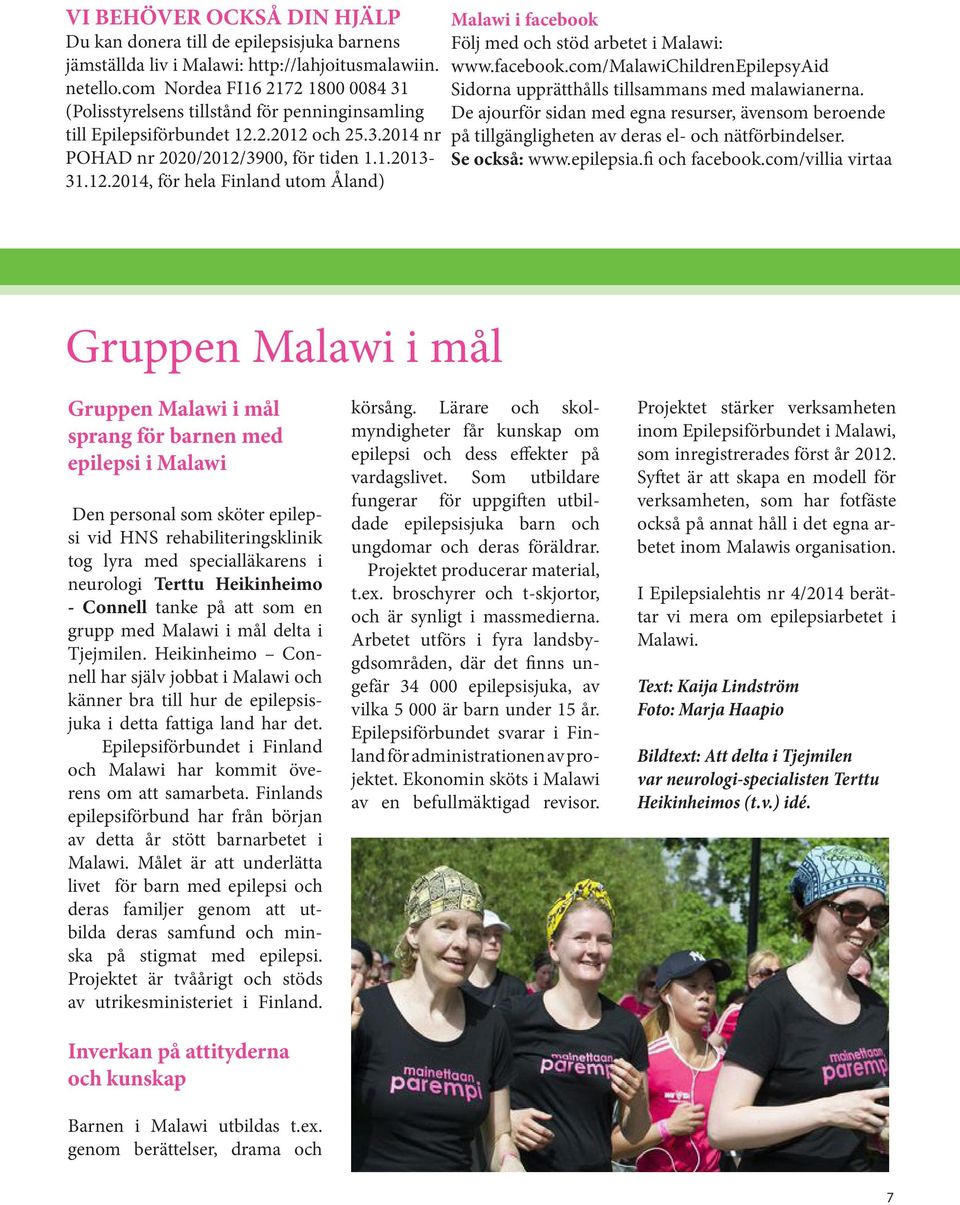 VI BEHÖVER OCKSÅ DIN HJÄLP
Du kan donera till de epilepsisjuka barnens jämställda liv i Malawi: http://lahjoitusmalawiin.netello.com Nordea FI16 2172 1800 0084 31 (Polisstyrelsens tillstånd för penninginsamling till Epilepsiförbundet 12.2.2012 och 25.3.2014 nr POHAD nr 2020/2012/3900, för tiden 1.1.2013-31.12.2014, för hela Finland utom Åland)

Malawi i facebook
Följ med och stöd arbetet i Malawi: www.facebook.com/MalawiChildrenEpilepsyAid
Sidorna upprätthålls tillsammans med malawianerna. De ajourför sidan med egna resurser, ävensom beroende på tillgängligheten av deras el- och nätförbindelser.
Se också: www.epilepsia.fi och facebook.com/villia virtaa

Gruppen Malawi i mål

Gruppen Malawi i mål sprang för barnen med epilepsi i Malawi

Den personal som sköter epilepsi vid HNS rehabiliteringsklinik tog lyra med specialläkarens i neurologi Terttu Heikinheimo - Connell tanke på att som en grupp med Malawi i mål delta i Tjejmilen. Heikinheimo – Connell har själv jobbat i Malawi och känner bra till hur de epilepsisjuka i detta fattiga land har det.
Epilepsiförbundet i Finland och Malawi har kommit överens om att samarbeta. Finlands epilepsiförbund har från början av detta år stött barnarbetet i Malawi. Målet är att underlätta livet för barn med epilepsi och deras familjer genom att utbilda deras samfund och minska på stigmat med epilepsi. Projektet är tvåårigt och stöds av utrikesministeriet i Finland.

Inverkan på attityderna och kunskap

Barnen i Malawi utbildas t.ex. genom berättelser, drama och körsång. Lärare och skolmyndigheter får kunskap om epilepsi och dess effekter på vardagslivet. Som utbildare fungerar för uppgiften utbildade epilepsisjuka barn och ungdomar och deras föräldrar.
Projektet producerar material, t.ex. broschyrer och t-skjortor, och är synligt i massmedierna. Arbetet utförs i fyra landsbygdsområden, där det finns ungefär 34 000 epilepsisjuka, av vilka 5 000 är barn under 15 år. Epilepsiförbundet svarar i Finland för administrationen av projektet. Ekonomin sköts i Malawi av en befullmäktigad revisor.

Projektet stärker verksamheten inom Epilepsiförbundet i Malawi, som inregistrerades först år 2012. Syftet är att skapa en modell för verksamheten, som har fotfäste också på annat håll i det egna arbetet inom Malawis organisation.

I Epilepsialehtis nr 4/2014 berättar vi mera om epilepsiarbetet i Malawi.

Text: Kaija Lindström
Foto: Marja Haapio

Bildtext: Att delta i Tjejmilen var neurologi-specialisten Terttu Heikinheimos (t.v.) idé.

mainettaan parempi
mainettaan parempi
mainettaan parempi

7